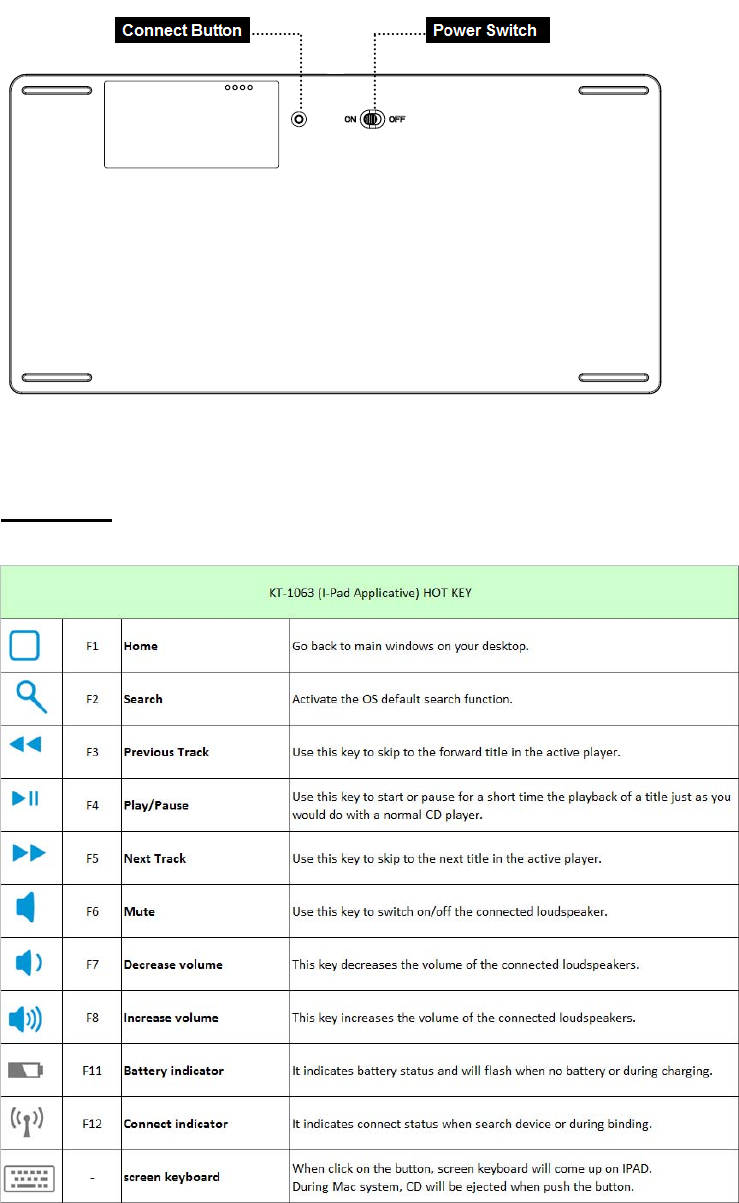 Connect Button

Power Switch

ON OFF

| KT-1063 (I-Pad Applicative) HOT KEY | | | |
|---|---|---|---|
| | F1 | Home | Go back to main windows on your desktop. |
| | F2 | Search | Activate the OS default search function. |
| | F3 | Previous Track | Use this key to skip to the forward title in the active player. |
| | F4 | Play/Pause | Use this key to start or pause for a short time the playback of a title just as you would do with a normal CD player. |
| | F5 | Next Track | Use this key to skip to the next title in the active player. |
| | F6 | Mute | Use this key to switch on/off the connected loudspeaker. |
| | F7 | Decrease volume | This key decreases the volume of the connected loudspeakers. |
| | F8 | Increase volume | This key increases the volume of the connected loudspeakers. |
| | F11 | Battery indicator | It indicates battery status and will flash when no battery or during charging. |
| | F12 | Connect indicator | It indicates connect status when search device or during binding. |
| | - | screen keyboard | When click on the button, screen keyboard will come up on IPAD. During Mac system, CD will be ejected when push the button. |